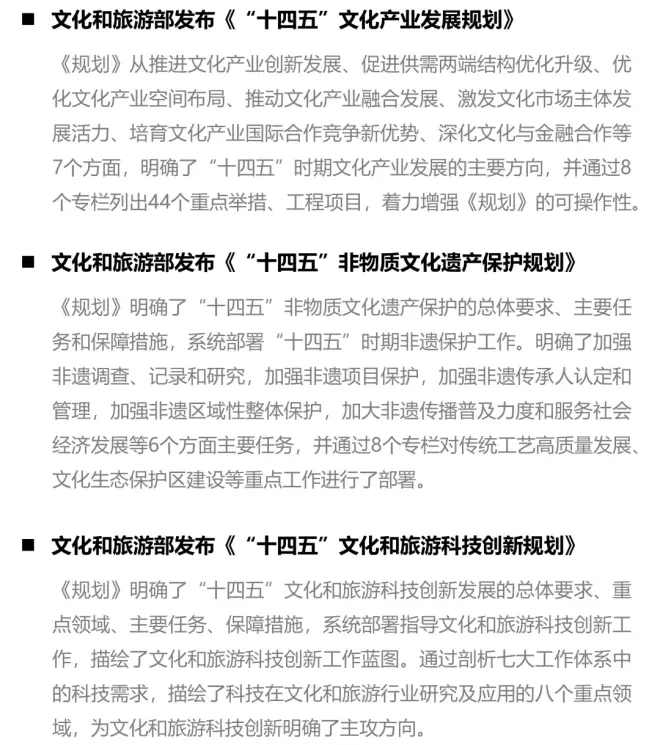 ■ 文化和旅游部发布《“十四五”文化产业发展规划》

《规划》从推进文化产业创新发展、促进供需两端结构优化升级、优化文化产业空间布局、推动文化产业融合发展、激发文化市场主体发展活力、培育文化产业国际合作竞争新优势、深化文化与金融合作等7个方面，明确了“十四五”时期文化产业发展的主要方向，并通过8个专栏列出44个重点举措、工程项目，着力增强《规划》的可操作性。

■ 文化和旅游部发布《“十四五”非物质文化遗产保护规划》

《规划》明确了“十四五”非物质文化遗产保护的总体要求、主要任务和保障措施，系统部署“十四五”时期非遗保护工作。明确了加强非遗调查、记录和研究，加强非遗项目保护，加强非遗传承人认定和管理，加强非遗区域性整体保护，加大非遗传播普及力度和服务社会经济发展等6个方面主要任务，并通过8个专栏对传统工艺高质量发展、文化生态保护区建设等重点工作进行了部署。

■ 文化和旅游部发布《“十四五”文化和旅游科技创新规划》

《规划》明确了“十四五”文化和旅游科技创新发展的总体要求、重点领域、主要任务、保障措施，系统部署指导文化和旅游科技创新工作，描绘了文化和旅游科技创新工作蓝图。通过剖析七大工作体系中的科技需求，描绘了科技在文化和旅游行业研究及应用的八个重点领域，为文化和旅游科技创新明确了主攻方向。